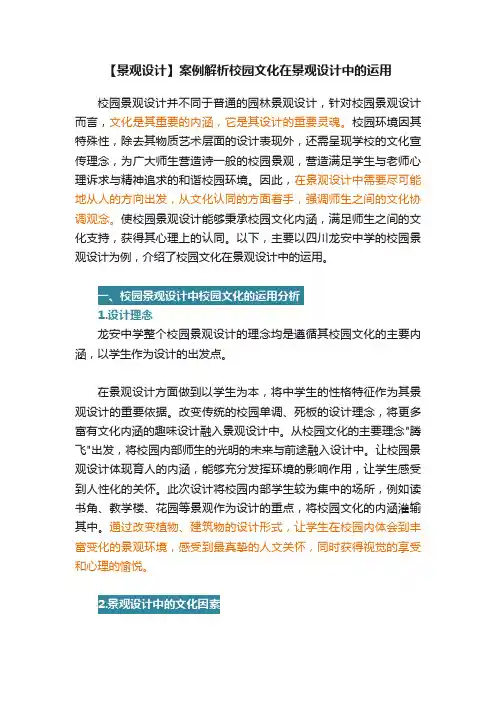 【景观设计】案例解析校园文化在景观设计中的运用

校园景观设计并不同于普通的园林景观设计，针对校园景观设计而言，文化是其重要的内涵，它是其设计的重要灵魂。校园环境因其特殊性，除去其物质艺术层面的设计表现外，还需呈现学校的文化宣传理念，为广大师生营造诗一般的校园景观，营造满足学生与老师心理诉求与精神追求的和谐校园环境。因此，在景观设计中需要尽可能地从人的方向出发，从文化认同的方面着手，强调师生之间的文化协调观念。使校园景观设计能够秉承校园文化内涵，满足师生之间的文化支持，获得其心理上的认同。以下，主要以四川龙安中学的校园景观设计为例，介绍了校园文化在景观设计中的运用。

一、校园景观设计中校园文化的运用分析

1.设计理念

龙安中学整个校园景观设计的理念均是遵循其校园文化的主要内涵，以学生作为设计的出发点。

在景观设计方面做到以学生为本，将中学生的性格特征作为其景观设计的重要依据。改变传统的校园单调、死板的设计理念，将更多富有文化内涵的趣味设计融入景观设计中。从校园文化的主要理念"腾飞"出发，将校园内部师生的光明的未来与前途融入设计中。让校园景观设计体现育人的内涵，能够充分发挥环境的影响作用，让学生感受到人性化的关怀。此次设计将校园内部学生较为集中的场所，例如读书角、教学楼、花园等景观作为设计的重点，将校园文化的内涵灌输其中。通过改变植物、建筑物的设计形式，让学生在校园内体会到丰富变化的景观环境，感受到最真挚的人文关怀，同时获得视觉的享受和心理的愉悦。

2.景观设计中的文化因素